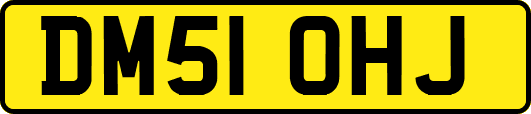 DM51 OHJ